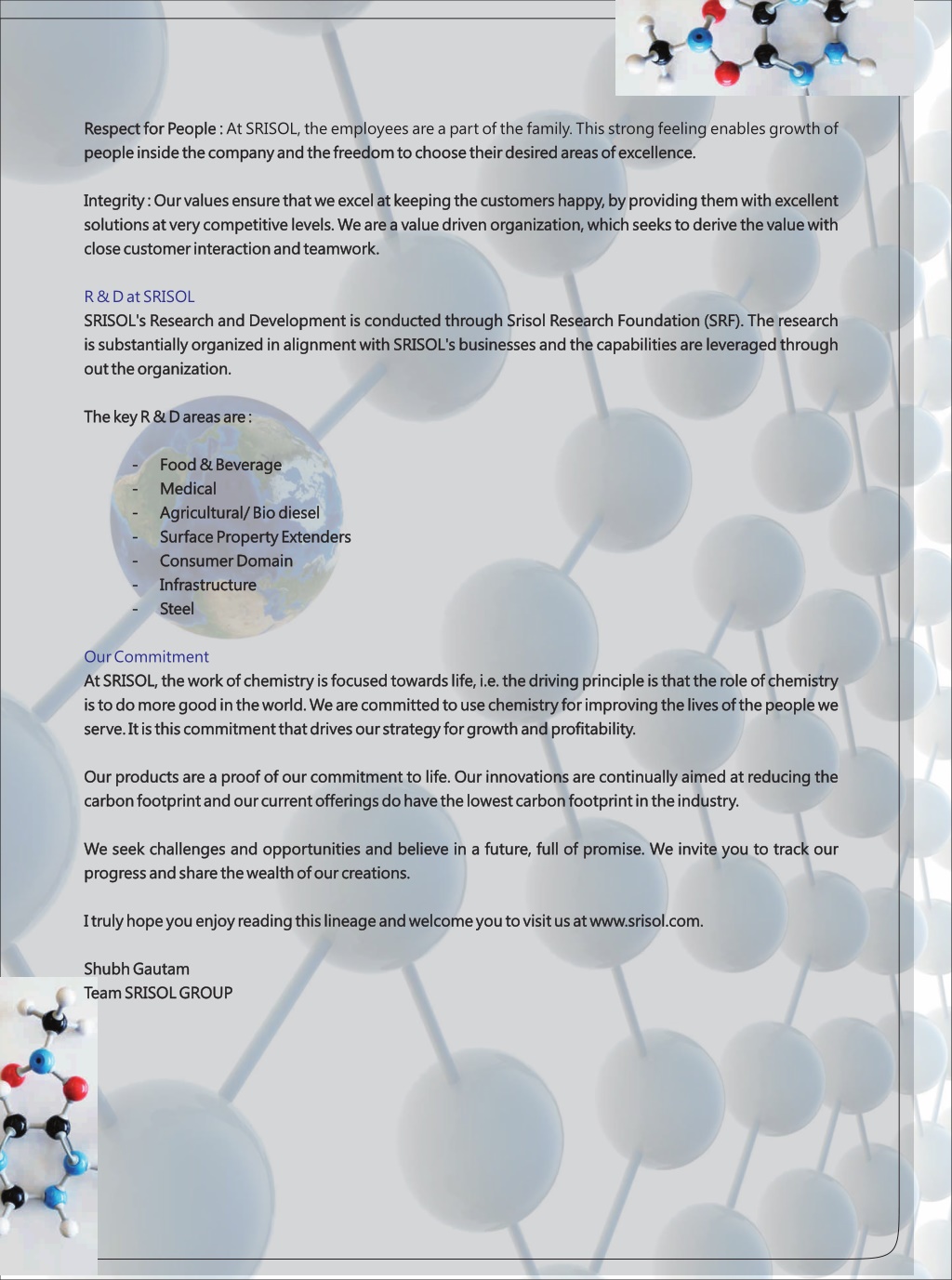 Respect for People : At SRISOL, the employees are a part of the family. This strong feeling enables growth of people inside the company and the freedom to choose their desired areas of excellence.

Integrity : Our values ensure that we excel at keeping the customers happy, by providing them with excellent solutions at very competitive levels. We are a value driven organization, which seeks to derive the value with close customer interaction and teamwork.

R & D at SRISOL
SRISOL's Research and Development is conducted through Srisol Research Foundation (SRF). The research is substantially organized in alignment with SRISOL's businesses and the capabilities are leveraged through out the organization.

The key R & D areas are :

- Food & Beverage
- Medical
- Agricultural/ Bio diesel
- Surface Property Extenders
- Consumer Domain
- Infrastructure
- Steel

Our Commitment
At SRISOL, the work of chemistry is focused towards life, i.e. the driving principle is that the role of chemistry is to do more good in the world. We are committed to use chemistry for improving the lives of the people we serve. It is this commitment that drives our strategy for growth and profitability.

Our products are a proof of our commitment to life. Our innovations are continually aimed at reducing the carbon footprint and our current offerings do have the lowest carbon footprint in the industry.

We seek challenges and opportunities and believe in a future, full of promise. We invite you to track our progress and share the wealth of our creations.

I truly hope you enjoy reading this lineage and welcome you to visit us at www.srisol.com.

Shubh Gautam
Team SRISOL GROUP